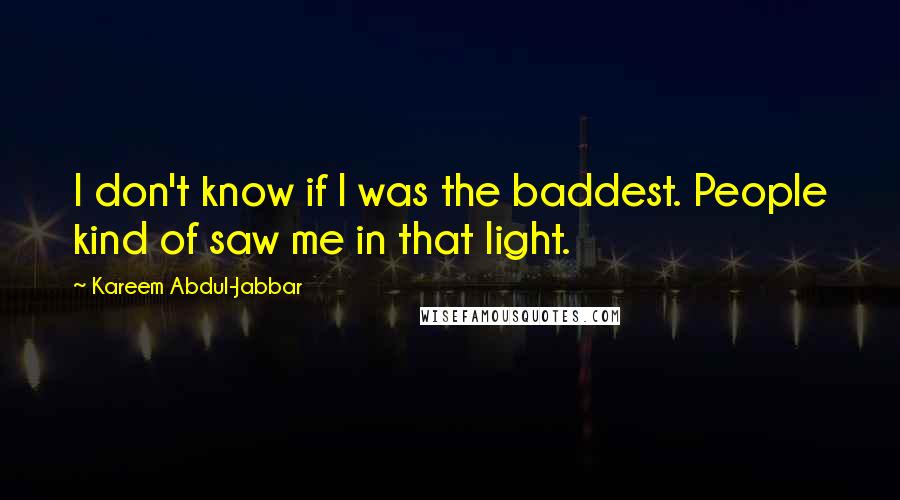 I don't know if I was the baddest. People kind of saw me in that light.

~ Kareem Abdul-Jabbar

WISEFAMOUSQUOTES.COM